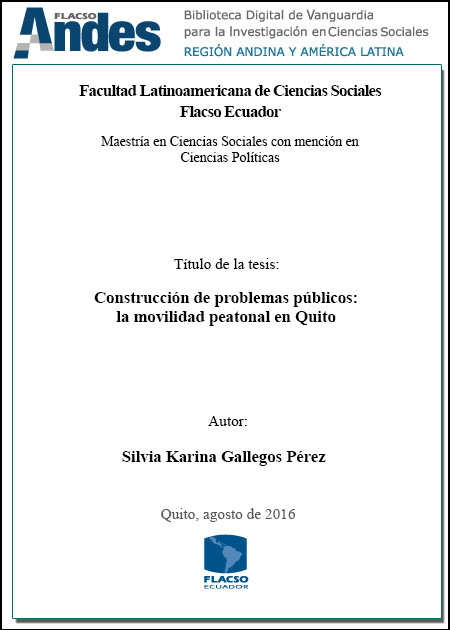 FLACSO Andes

Biblioteca Digital de Vanguardia para la Investigación en Ciencias Sociales
REGIÓN ANDINA Y AMÉRICA LATINA

Facultad Latinoamericana de Ciencias Sociales
Flacso Ecuador

Maestría en Ciencias Sociales con mención en Ciencias Políticas

Título de la tesis:

Construcción de problemas públicos: la movilidad peatonal en Quito

Autor:

Silvia Karina Gallegos Pérez

Quito, agosto de 2016

FLACSO
ECUADOR